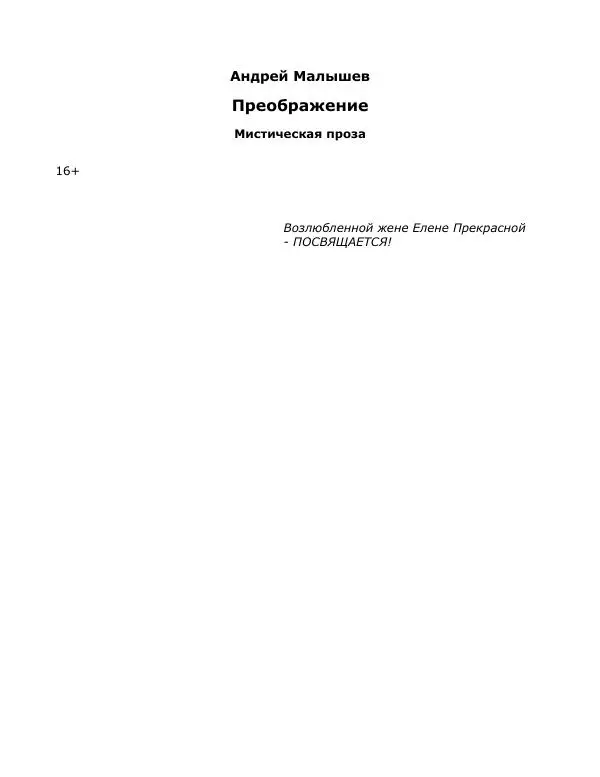 Андрей Малышев

Преображение

Мистическая проза

16+

Возлюбленной жене Елене Прекрасной - ПОСВЯЩАЕТСЯ!